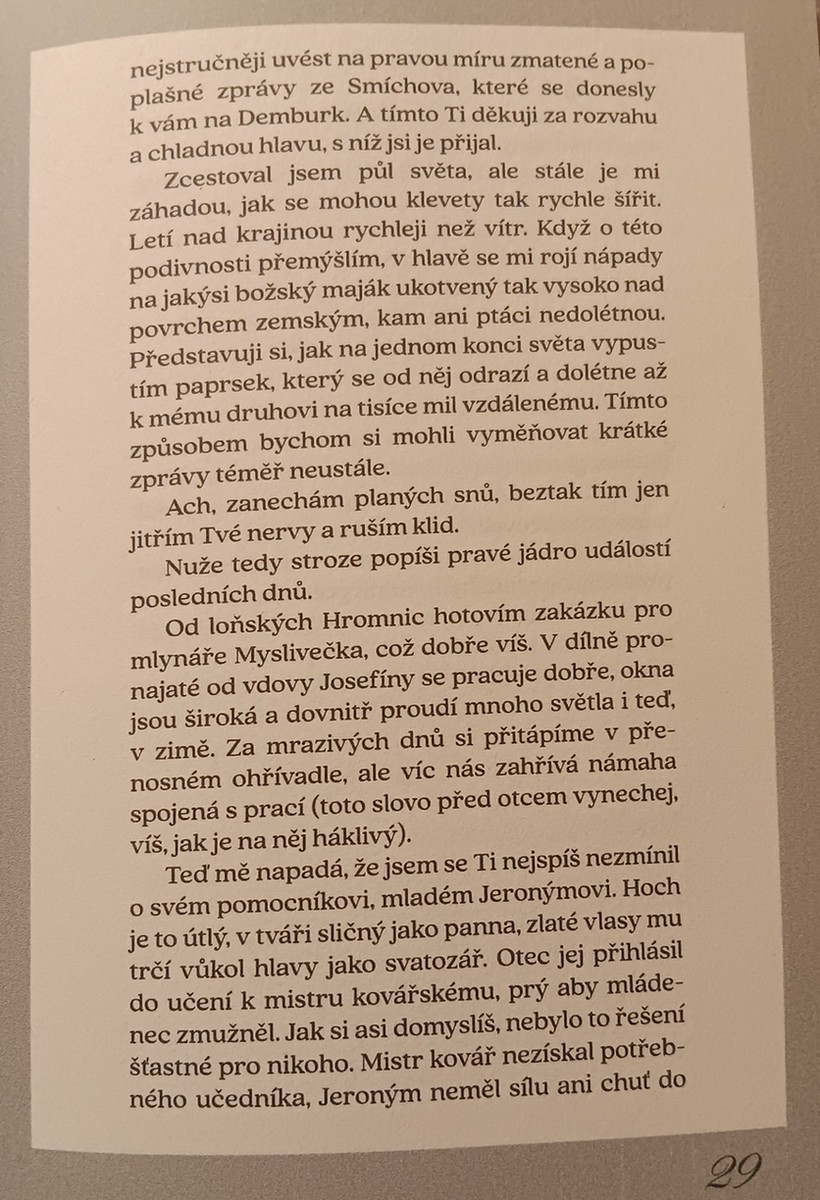 nejstručněji uvést na pravou míru zmatené a poplašné zprávy ze Smíchova, které se donesly k vám na Demburk. A tímto Ti děkuji za rozvahu a chladnou hlavu, s níž jsi je přijal.

Zcestoval jsem půl světa, ale stále je mi záhadou, jak se mohou klevety tak rychle šířit. Letí nad krajinou rychleji než vítr. Když o této podivnosti přemýšlím, v hlavě se mi rojí nápady na jakýsi božský maják ukotvený tak vysoko nad povrchem zemským, kam ani ptáci nedolétnou. Představuji si, jak na jednom konci světa vypustím paprsek, který se od něj odrazí a dolétne až k mému druhovi na tisíce mil vzdálenému. Tímto způsobem bychom si mohli vyměňovat krátké zprávy téměř neustále.

Ach, zanechám planých snů, beztak tím jen jitřím Tvé nervy a ruším klid.

Nuže tedy stroze popíši pravé jádro událostí posledních dnů.

Od loňských Hromnic hotovím zakázku pro mlynáře Myslivečka, což dobře víš. V dílně pronajaté od vdovy Josefíny se pracuje dobře, okna jsou široká a dovnitř proudí mnoho světla i teď, v zimě. Za mrazivých dnů si přitápíme v přenosném ohřívadle, ale víc nás zahřívá námaha spojená s prací (toto slovo před otcem vynechej, víš, jak je na něj háklivý).

Teď mě napadá, že jsem se Ti nejspíš nezmínil o svém pomocníkovi, mladém Jeronýmovi. Hoch je to útlý, v tváři sličný jako panna, zlaté vlasy mu trčí vůkol hlavy jako svatozář. Otec jej přihlásil do učení k mistru kovářskému, prý aby mládenec zmužněl. Jak si asi domyslíš, nebylo to řešení šťastné pro nikoho. Mistr kovář nezískal potřebného učedníka, Jeroným neměl sílu ani chuť do

29